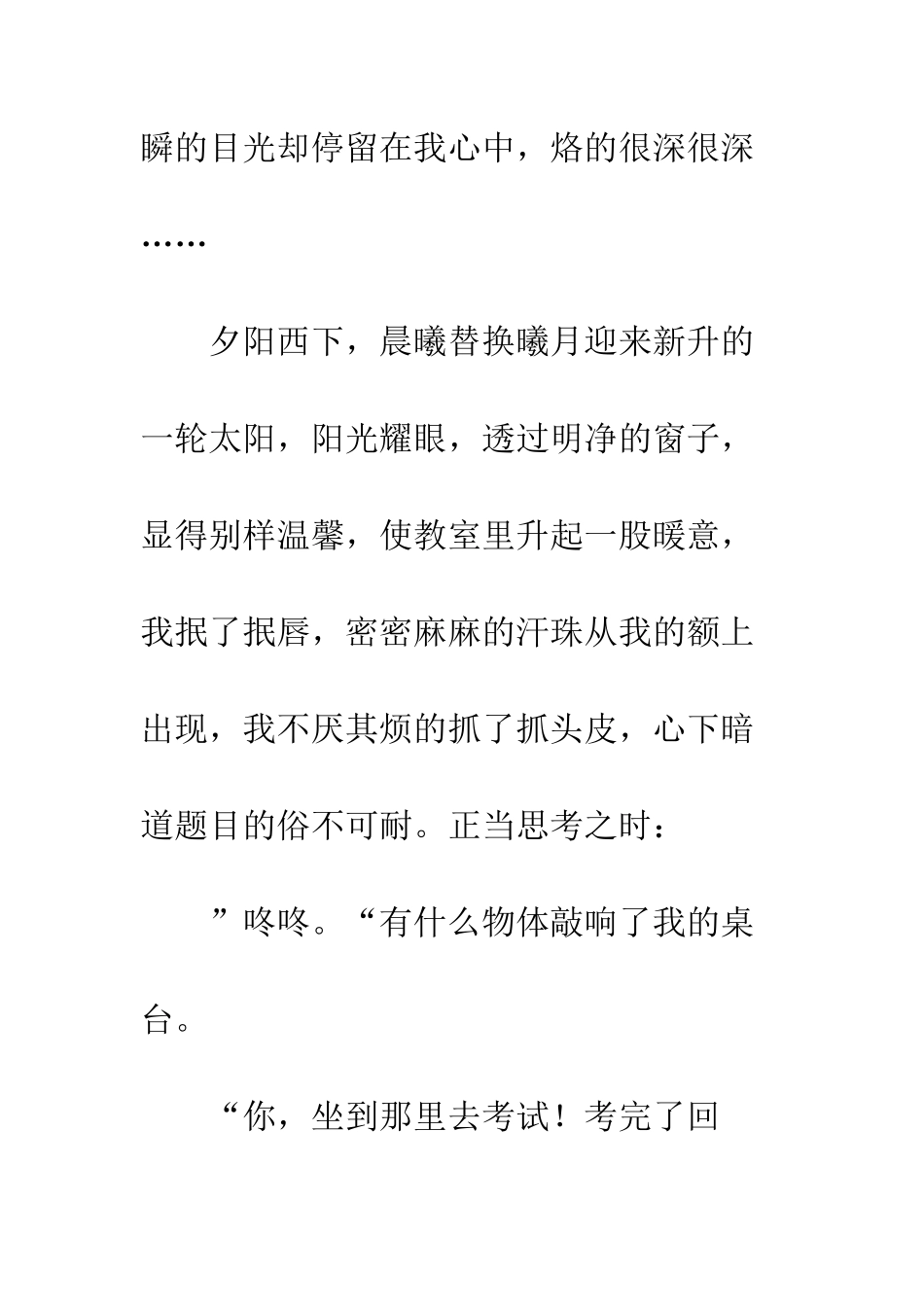 瞬的目光却停留在我心中，烙的很深很深……

夕阳西下，晨曦替换曦月迎来新升的一轮太阳，阳光耀眼，透过明净的窗子，显得别样温馨，使教室里升起一股暖意，我抿了抿唇，密密麻麻的汗珠从我的额上出现，我不厌其烦的抓了抓头皮，心下暗道题目的俗不可耐。正当思考之时：

”咚咚。“有什么物体敲响了我的桌台。

“你，坐到那里去考试！考完了回